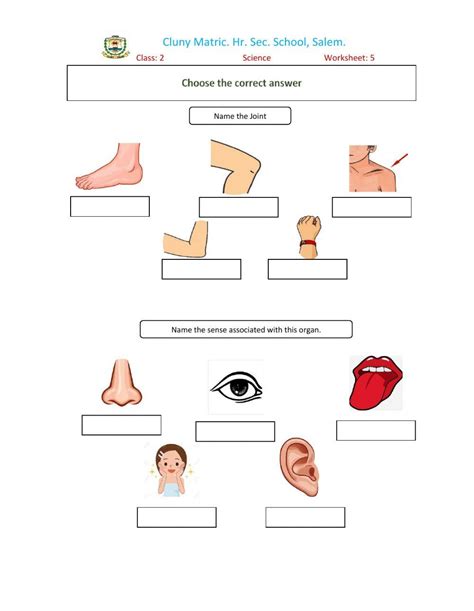 Cluny Matric. Hr. Sec. School, Salem.

Class: 2 Science Worksheet: 5

Choose the correct answer

Name the Joint

Name the sense associated with this organ.